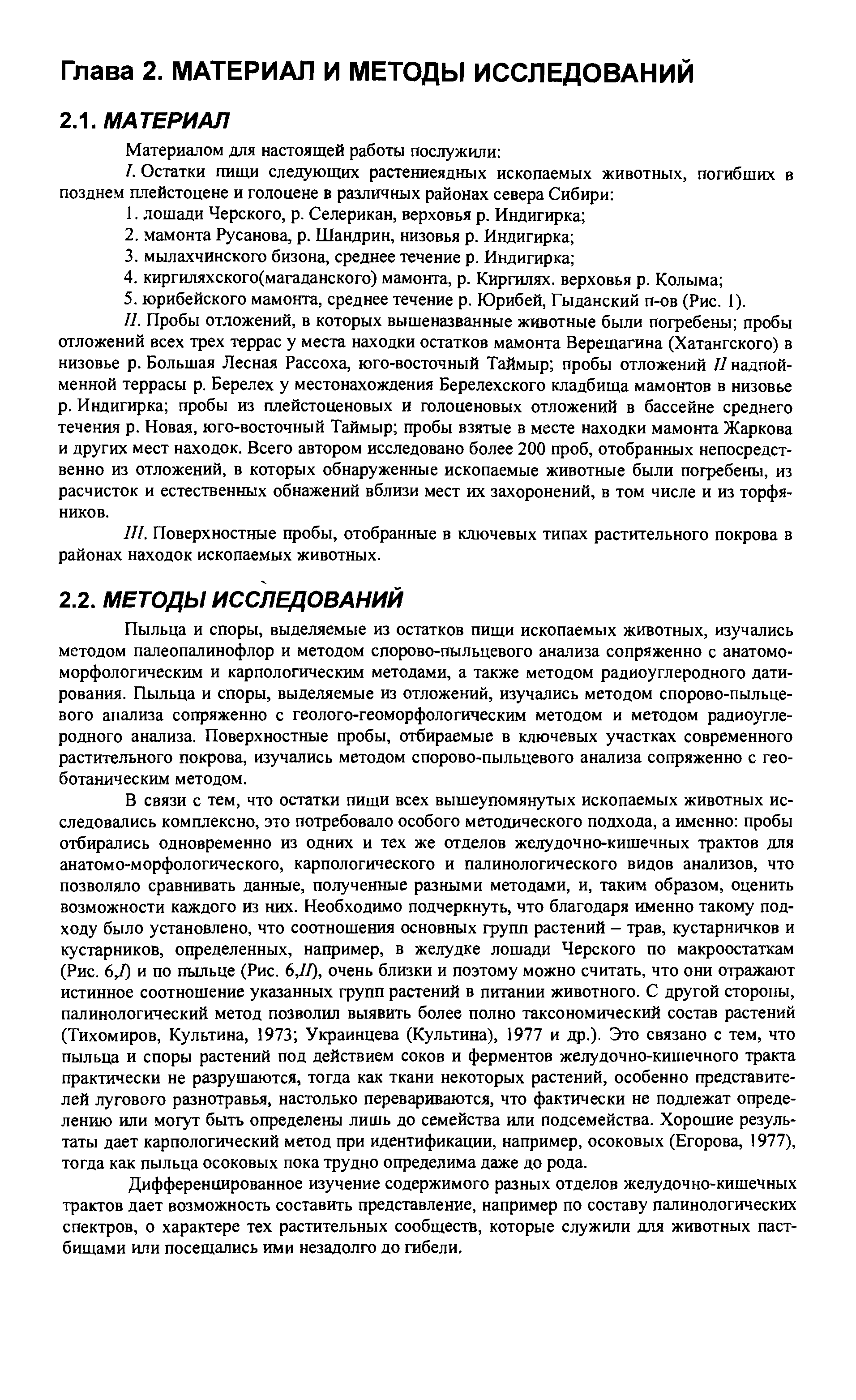 Глава 2. МАТЕРИАЛ И МЕТОДЫ ИССЛЕДОВАНИЙ

2.1. МАТЕРИАЛ

Материалом для настоящей работы послужили:

I. Остатки пищи следующих растениеядных ископаемых животных, погибших в позднем плейстоцене и голоцене в различных районах севера Сибири:

1. лошади Черского, р. Селерикан, верховья р. Индигирка;

2. мамонта Русанова, р. Шандрин, низовья р. Индигирка;

3. мылахчинского бизона, среднее течение р. Индигирка;

4. киргиляхского(магаданского) мамонта, р. Киргилях. верховья р. Колыма;

5. юрибейского мамонта, среднее течение р. Юрибей, Гыданский п-ов (Рис. 1).

II. Пробы отложений, в которых вышеназванные животные были погребены; пробы отложений всех трех террас у места находки остатков мамонта Верещагина (Хатангского) в низовье р. Большая Лесная Рассоха, юго-восточный Таймыр; пробы отложений II надпойменной террасы р. Берелех у местонахождения Берелехского кладбища мамонтов в низовье р. Индигирка; пробы из плейстоценовых и голоценовых отложений в бассейне среднего течения р. Новая, юго-восточный Таймыр; пробы взятые в месте находки мамонта Жаркова и других мест находок. Всего автором исследовано более 200 проб, отобранных непосредственно из отложений, в которых обнаруженные ископаемые животные были погребены, из расчисток и естественных обнажений вблизи мест их захоронений, в том числе и из торфяников.

III. Поверхностные пробы, отобранные в ключевых типах растительного покрова в районах находок ископаемых животных.

2.2. МЕТОДЫ ИССЛЕДОВАНИЙ

Пыльца и споры, выделяемые из остатков пищи ископаемых животных, изучались методом палеопалинофлор и методом спорово-пыльцевого анализа сопряженно с анатомо-морфологическим и карпологическим методами, а также методом радиоуглеродного датирования. Пыльца и споры, выделяемые из отложений, изучались методом спорово-пыльцевого анализа сопряженно с геолого-геоморфологическим методом и методом радиоуглеродного анализа. Поверхностные пробы, отбираемые в ключевых участках современного растительного покрова, изучались методом спорово-пыльцевого анализа сопряженно с геоботаническим методом.

В связи с тем, что остатки пищи всех вышеупомянутых ископаемых животных исследовались комплексно, это потребовало особого методического подхода, а именно: пробы отбирались одновременно из одних и тех же отделов желудочно-кишечных трактов для анатомо-морфологического, карпологического и палинологического видов анализов, что позволяло сравнивать данные, полученные разными методами, и, таким образом, оценить возможности каждого из них. Необходимо подчеркнуть, что благодаря именно такому подходу было установлено, что соотношения основных групп растений – трав, кустарничков и кустарников, определенных, например, в желудке лошади Черского по макроостаткам (Рис. 6,I) и по пыльце (Рис. 6,II), очень близки и поэтому можно считать, что они отражают истинное соотношение указанных групп растений в питании животного. С другой стороны, палинологический метод позволил выявить более полно таксономический состав растений (Тихомиров, Культина, 1973; Украинцева (Культина), 1977 и др.). Это связано с тем, что пыльца и споры растений под действием соков и ферментов желудочно-кишечного тракта практически не разрушаются, тогда как ткани некоторых растений, особенно представителей лугового разнотравья, настолько перевариваются, что фактически не подлежат определению или могут быть определены лишь до семейства или подсемейства. Хорошие результаты дает карпологический метод при идентификации, например, осоковых (Егорова, 1977), тогда как пыльца осоковых пока трудно определима даже до рода.

Дифференцированное изучение содержимого разных отделов желудочно-кишечных трактов дает возможность составить представление, например по составу палинологических спектров, о характере тех растительных сообществ, которые служили для животных пастбищами или посещались ими незадолго до гибели.